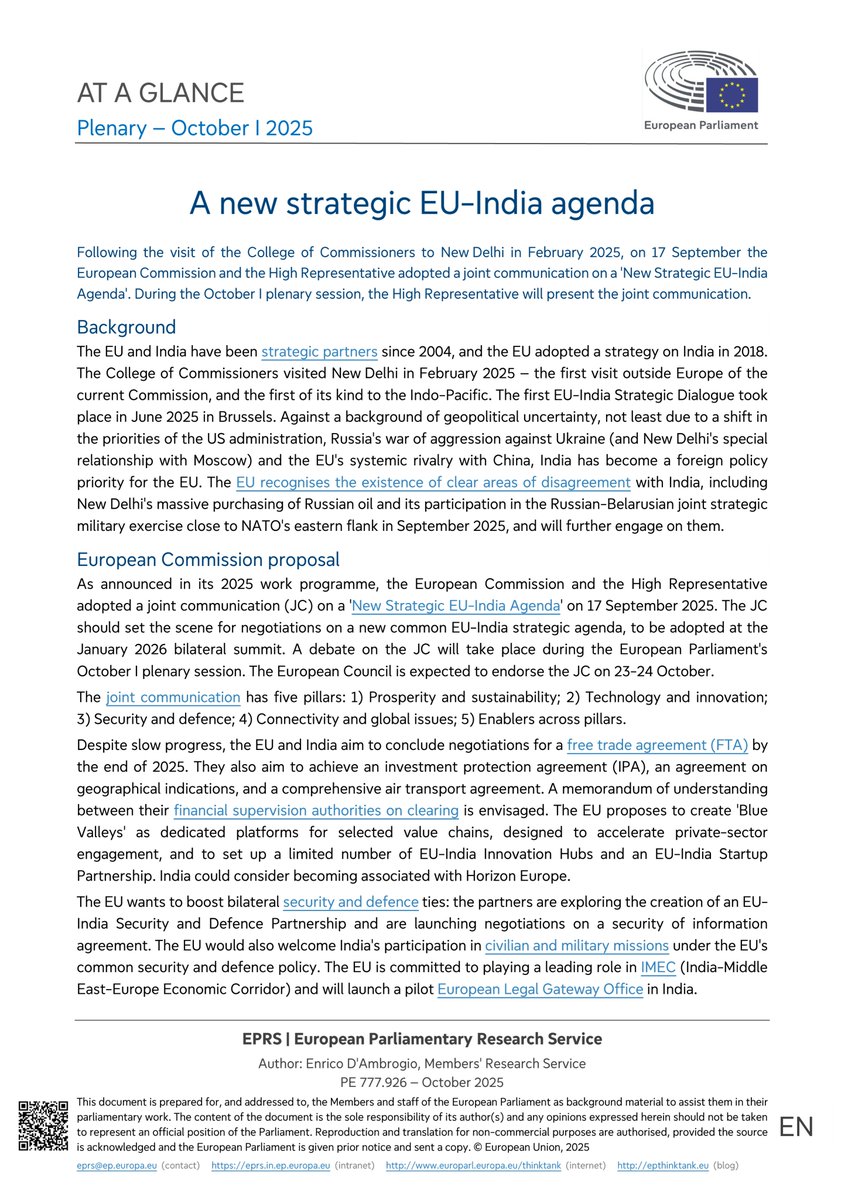 AT A GLANCE
Plenary – October I 2025

European Parliament

A new strategic EU-India agenda

Following the visit of the College of Commissioners to New Delhi in February 2025, on 17 September the European Commission and the High Representative adopted a joint communication on a 'New Strategic EU-India Agenda'. During the October I plenary session, the High Representative will present the joint communication.

Background

The EU and India have been strategic partners since 2004, and the EU adopted a strategy on India in 2018. The College of Commissioners visited New Delhi in February 2025 – the first visit outside Europe of the current Commission, and the first of its kind to the Indo-Pacific. The first EU-India Strategic Dialogue took place in June 2025 in Brussels. Against a background of geopolitical uncertainty, not least due to a shift in the priorities of the US administration, Russia's war of aggression against Ukraine (and New Delhi's special relationship with Moscow) and the EU's systemic rivalry with China, India has become a foreign policy priority for the EU. The EU recognises the existence of clear areas of disagreement with India, including New Delhi's massive purchasing of Russian oil and its participation in the Russian-Belarusian joint strategic military exercise close to NATO's eastern flank in September 2025, and will further engage on them.

European Commission proposal

As announced in its 2025 work programme, the European Commission and the High Representative adopted a joint communication (JC) on a 'New Strategic EU-India Agenda' on 17 September 2025. The JC should set the scene for negotiations on a new common EU-India strategic agenda, to be adopted at the January 2026 bilateral summit. A debate on the JC will take place during the European Parliament's October I plenary session. The European Council is expected to endorse the JC on 23-24 October.

The joint communication has five pillars: 1) Prosperity and sustainability; 2) Technology and innovation; 3) Security and defence; 4) Connectivity and global issues; 5) Enablers across pillars.

Despite slow progress, the EU and India aim to conclude negotiations for a free trade agreement (FTA) by the end of 2025. They also aim to achieve an investment protection agreement (IPA), an agreement on geographical indications, and a comprehensive air transport agreement. A memorandum of understanding between their financial supervision authorities on clearing is envisaged. The EU proposes to create 'Blue Valleys' as dedicated platforms for selected value chains, designed to accelerate private-sector engagement, and to set up a limited number of EU-India Innovation Hubs and an EU-India Startup Partnership. India could consider becoming associated with Horizon Europe.

The EU wants to boost bilateral security and defence ties: the partners are exploring the creation of an EU-India Security and Defence Partnership and are launching negotiations on a security of information agreement. The EU would also welcome India's participation in civilian and military missions under the EU's common security and defence policy. The EU is committed to playing a leading role in IMEC (India-Middle East-Europe Economic Corridor) and will launch a pilot European Legal Gateway Office in India.

EPRS | European Parliamentary Research Service
Author: Enrico D'Ambrogio, Members' Research Service
PE 777.926 – October 2025

This document is prepared for, and addressed to, the Members and staff of the European Parliament as background material to assist them in their parliamentary work. The content of the document is the sole responsibility of its author(s) and any opinions expressed herein should not be taken to represent an official position of the Parliament. Reproduction and translation for non-commercial purposes are authorised, provided the source is acknowledged and the European Parliament is given prior notice and sent a copy. © European Union, 2025

EN

eprs@ep.europa.eu (contact) https://eprs.in.ep.europa.eu (intranet) http://www.europarl.europa.eu/thinktank (internet) http://epthinktank.eu (blog)